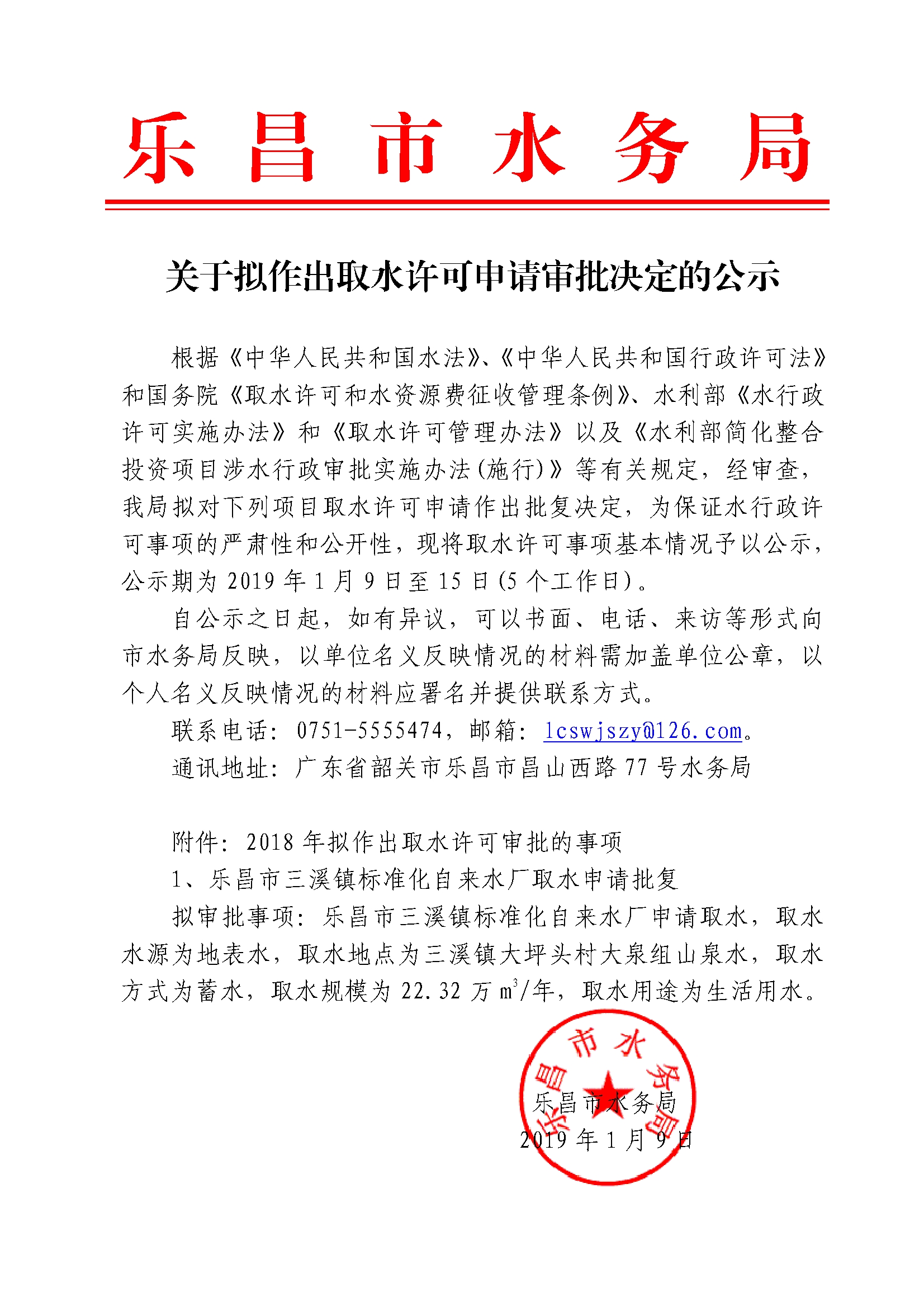 乐昌市水务局

关于拟作出取水许可申请审批决定的公示

根据《中华人民共和国水法》、《中华人民共和国行政许可法》和国务院《取水许可和水资源费征收管理条例》、水利部《水行政许可实施办法》和《取水许可管理办法》以及《水利部简化整合投资项目涉水行政审批实施办法(施行)》等有关规定，经审查，我局拟对下列项目取水许可申请作出批复决定，为保证水行政许可事项的严肃性和公开性，现将取水许可事项基本情况予以公示，公示期为 2019 年 1 月 9 日至 15 日(5 个工作日)。

自公示之日起，如有异议，可以书面、电话、来访等形式向市水务局反映，以单位名义反映情况的材料需加盖单位公章，以个人名义反映情况的材料应署名并提供联系方式。

联系电话：0751-5555474，邮箱：lcswjszy@126.com。

通讯地址：广东省韶关市乐昌市昌山西路 77 号水务局

附件：2018 年拟作出取水许可审批的事项

1、乐昌市三溪镇标准化自来水厂取水申请批复

拟审批事项：乐昌市三溪镇标准化自来水厂申请取水，取水水源为地表水，取水地点为三溪镇大坪头村大泉组山泉水，取水方式为蓄水，取水规模为 22.32 万 $m^3$/年，取水用途为生活用水。

乐昌市水务局

乐昌市水务局
2019 年 1 月 9 日